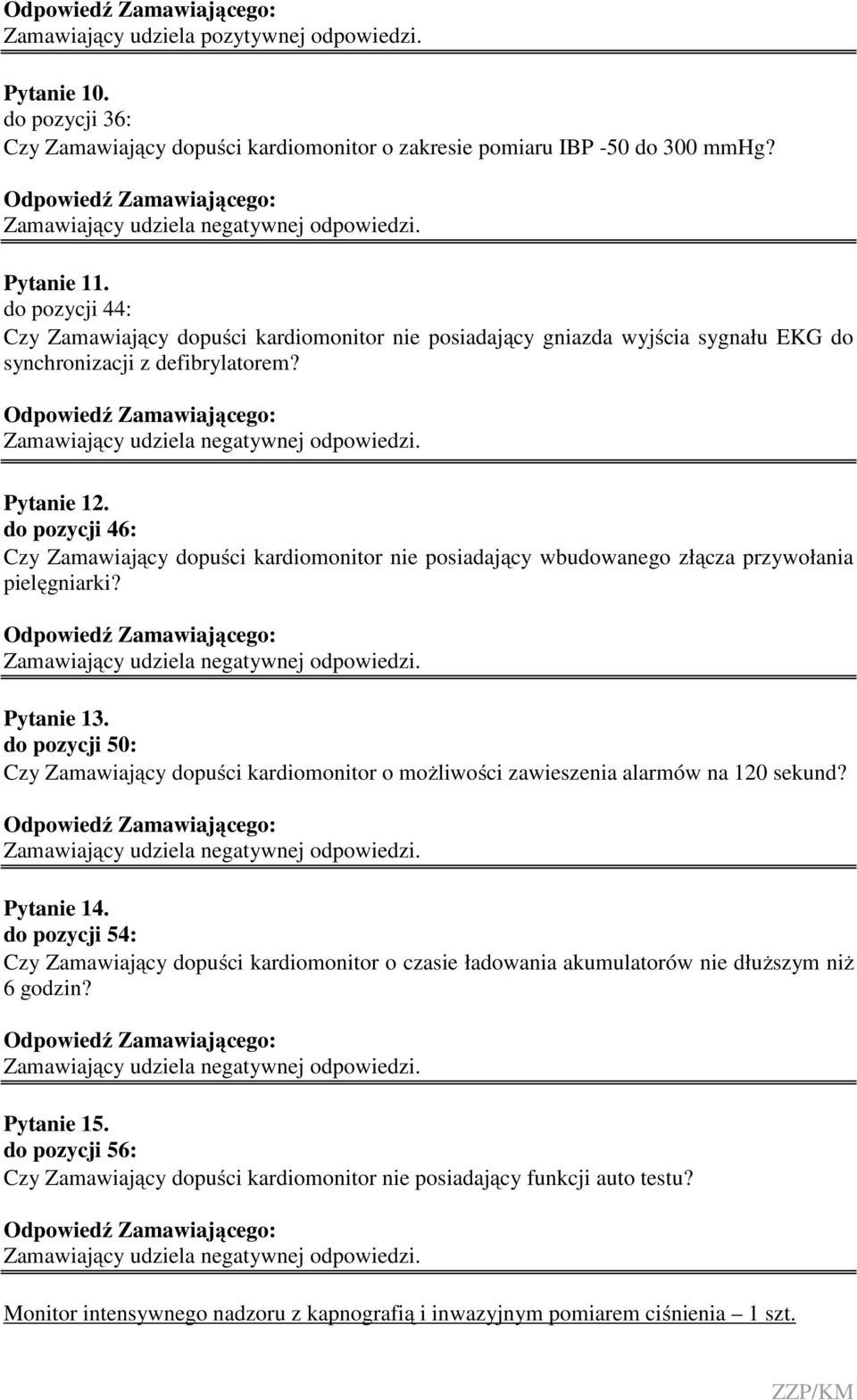 Odpowiedź Zamawiającego:
Zamawiający udziela pozytywnej odpowiedzi.

Pytanie 10.
do pozycji 36:
Czy Zamawiający dopuści kardiomonitor o zakresie pomiaru IBP -50 do 300 mmHg?

Odpowiedź Zamawiającego:
Zamawiający udziela negatywnej odpowiedzi.

Pytanie 11.
do pozycji 44:
Czy Zamawiający dopuści kardiomonitor nie posiadający gniazda wyjścia sygnału EKG do synchronizacji z defibrylatorem?

Odpowiedź Zamawiającego:
Zamawiający udziela negatywnej odpowiedzi.

Pytanie 12.
do pozycji 46:
Czy Zamawiający dopuści kardiomonitor nie posiadający wbudowanego złącza przywołania pielęgniarki?

Odpowiedź Zamawiającego:
Zamawiający udziela negatywnej odpowiedzi.

Pytanie 13.
do pozycji 50:
Czy Zamawiający dopuści kardiomonitor o możliwości zawieszenia alarmów na 120 sekund?

Odpowiedź Zamawiającego:
Zamawiający udziela negatywnej odpowiedzi.

Pytanie 14.
do pozycji 54:
Czy Zamawiający dopuści kardiomonitor o czasie ładowania akumulatorów nie dłuższym niż 6 godzin?

Odpowiedź Zamawiającego:
Zamawiający udziela negatywnej odpowiedzi.

Pytanie 15.
do pozycji 56:
Czy Zamawiający dopuści kardiomonitor nie posiadający funkcji auto testu?

Odpowiedź Zamawiającego:
Zamawiający udziela negatywnej odpowiedzi.

Monitor intensywnego nadzoru z kapnografią i inwazyjnym pomiarem ciśnienia – 1 szt.

ZZP/KM